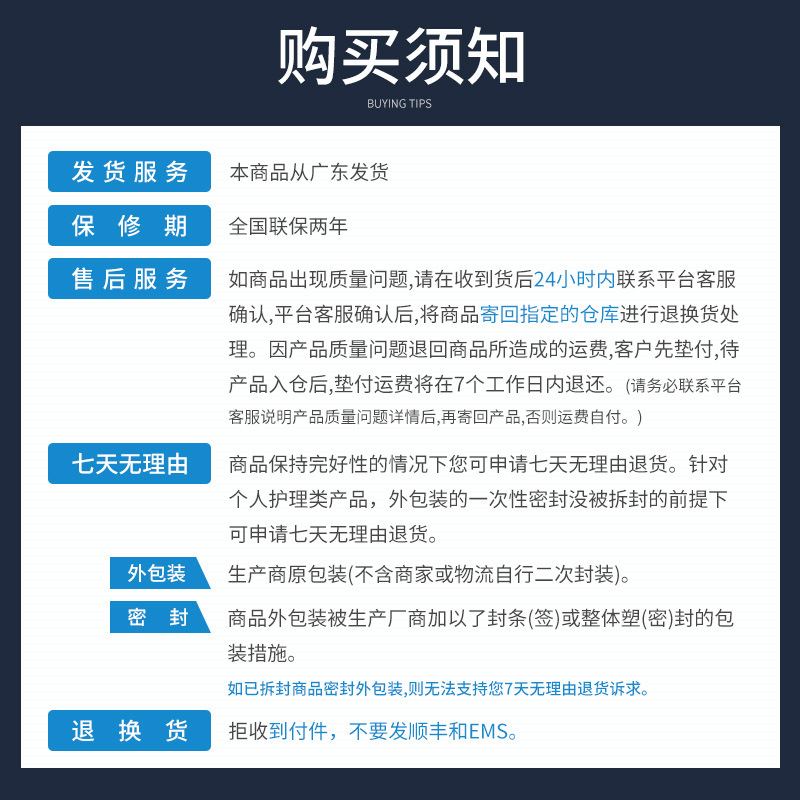 购买须知
BUYING TIPS

发货服务
本商品从广东发货

保修期
全国联保两年

售后服务
如商品出现质量问题,请在收到货后24小时内联系平台客服确认,平台客服确认后,将商品寄回指定的仓库进行退换货处理。因产品质量问题退回商品所造成的运费,客户先垫付,待产品入仓后,垫付运费将在7个工作日内退还。(请务必联系平台客服说明产品质量问题详情后,再寄回产品,否则运费自付。)

七天无理由
商品保持完好性的情况下您可申请七天无理由退货。针对个人护理类产品，外包装的一次性密封没被拆封的前提下可申请七天无理由退货。

外包装
生产商原包装(不含商家或物流自行二次封装)。

密封
商品外包装被生产厂商加以了封条(签)或整体塑(密)封的包装措施。

如已拆封商品密封外包装,则无法支持您7天无理由退货诉求。

退换货
拒收到付件，不要发顺丰和EMS。